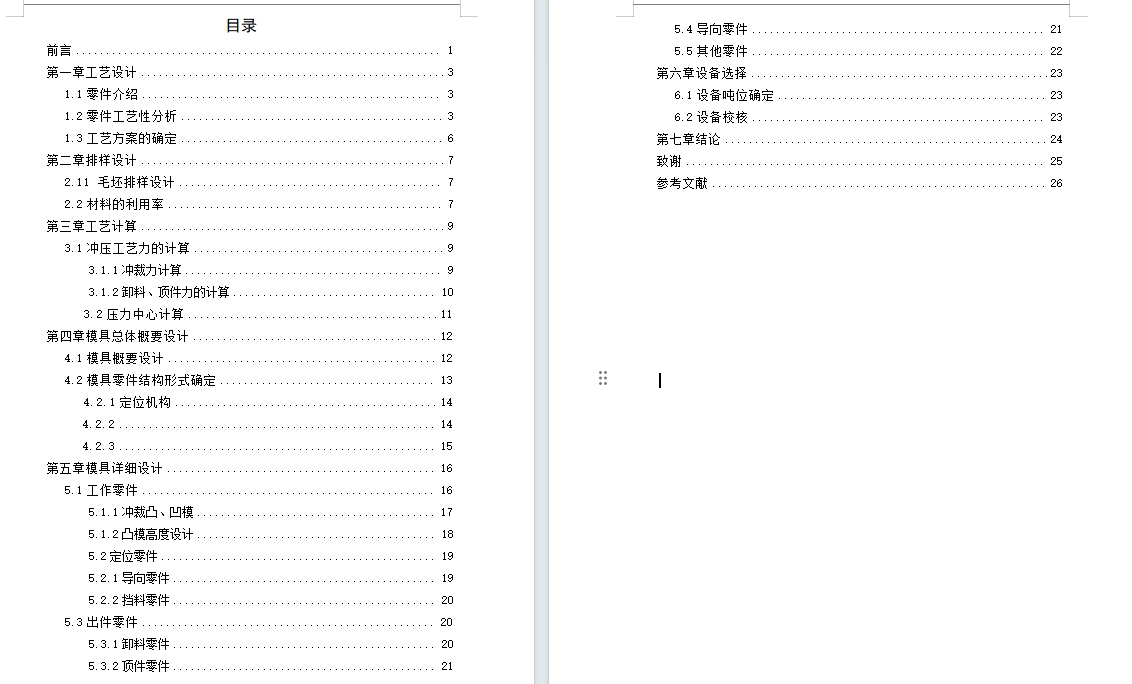 目录

前言 ........ 1
第一章工艺设计 ........ 3
1.1 零件介绍 ........ 3
1.2 零件工艺性分析 ........ 3
1.3 工艺方案的确定 ........ 6
第二章排样设计 ........ 7
2.11 毛坯排样设计 ........ 7
2.2 材料的利用率 ........ 7
第三章工艺计算 ........ 9
3.1 冲压工艺力的计算 ........ 9
3.1.1 冲裁力计算 ........ 9
3.1.2 卸料、顶件力的计算 ........ 10
3.2 压力中心计算 ........ 11
第四章模具总体概要设计 ........ 12
4.1 模具概要设计 ........ 12
4.2 模具零件结构形式确定 ........ 13
4.2.1 定位机构 ........ 14
4.2.2 ........ 14
4.2.3 ........ 15
第五章模具详细设计 ........ 16
5.1 工作零件 ........ 16
5.1.1 冲裁凸、凹模 ........ 17
5.1.2 凸模高度设计 ........ 18
5.2 定位零件 ........ 19
5.2.1 导向零件 ........ 19
5.2.2 挡料零件 ........ 20
5.3 出件零件 ........ 20
5.3.1 卸料零件 ........ 20
5.3.2 顶件零件 ........ 21

5.4 导向零件 ........ 21
5.5 其他零件 ........ 22
第六章设备选择 ........ 23
6.1 设备吨位确定 ........ 23
6.2 设备校核 ........ 23
第七章结论 ........ 24
致谢 ........ 25
参考文献 ........ 26